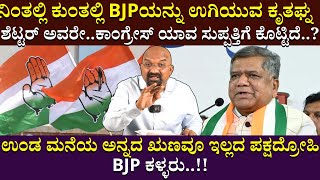 ನಿಂತಲ್ಲಿ ಕುಂತಲ್ಲಿ BJPಯನ್ನು ಉಗಿಯುವ ಕೃತಘ್ನ ಶೆಟ್ಟರ್ ಅವರೇ..ಕಾಂಗ್ರೇಸ್ ಯಾವ ಸುಪ್ಪತ್ತಿಗೆ ಕೊಟ್ಟಿದೆ..?

ಉಂಡ ಮನೆಯ ಅನ್ನದ ಋಣವೂ ಇಲ್ಲದ ಪಕ್ಷದ್ರೋಹಿ BJP ಕಳ್ಳರು..!!